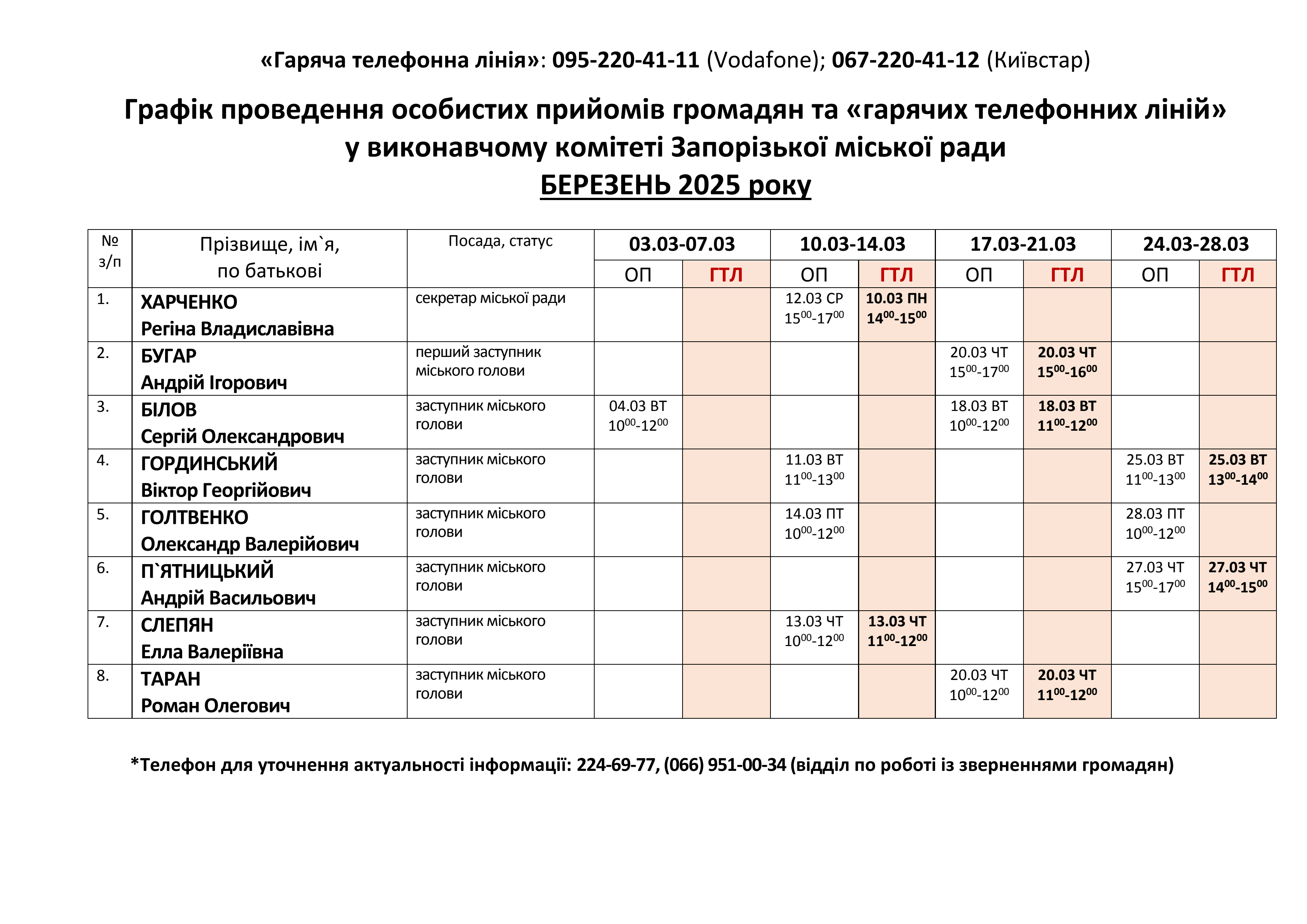 «Гаряча телефонна лінія»: 095-220-41-11 (Vodafone); 067-220-41-12 (Київстар)

Графік проведення особистих прийомів громадян та «гарячих телефонних ліній» у виконавчому комітеті Запорізької міської ради
БЕРЕЗЕНЬ 2025 року

| № з/п | Прізвище, ім`я, по батькові | Посада, статус | 03.03-07.03 ОП | 03.03-07.03 ГТЛ | 10.03-14.03 ОП | 10.03-14.03 ГТЛ | 17.03-21.03 ОП | 17.03-21.03 ГТЛ | 24.03-28.03 ОП | 24.03-28.03 ГТЛ |
|---|---|---|---|---|---|---|---|---|---|---|
| 1. | ХАРЧЕНКО Регіна Владиславівна | секретар міської ради | | | 12.03 СР $15^{00}$-$17^{00}$ | 10.03 ПН $14^{00}$-$15^{00}$ | | | | |
| 2. | БУГАР Андрій Ігорович | перший заступник міського голови | | | | | 20.03 ЧТ $15^{00}$-$17^{00}$ | 20.03 ЧТ $15^{00}$-$16^{00}$ | | |
| 3. | БІЛОВ Сергій Олександрович | заступник міського голови | 04.03 ВТ $10^{00}$-$12^{00}$ | | | | 18.03 ВТ $10^{00}$-$12^{00}$ | 18.03 ВТ $11^{00}$-$12^{00}$ | | |
| 4. | ГОРДИНСЬКИЙ Віктор Георгійович | заступник міського голови | | | 11.03 ВТ $11^{00}$-$13^{00}$ | | | | 25.03 ВТ $11^{00}$-$13^{00}$ | 25.03 ВТ $13^{00}$-$14^{00}$ |
| 5. | ГОЛТВЕНКО Олександр Валерійович | заступник міського голови | | | 14.03 ПТ $10^{00}$-$12^{00}$ | | | | 28.03 ПТ $10^{00}$-$12^{00}$ | |
| 6. | П`ЯТНИЦЬКИЙ Андрій Васильович | заступник міського голови | | | | | | | 27.03 ЧТ $15^{00}$-$17^{00}$ | 27.03 ЧТ $14^{00}$-$15^{00}$ |
| 7. | СЛЕПЯН Елла Валеріївна | заступник міського голови | | | 13.03 ЧТ $10^{00}$-$12^{00}$ | 13.03 ЧТ $11^{00}$-$12^{00}$ | | | | |
| 8. | ТАРАН Роман Олегович | заступник міського голови | | | | | 20.03 ЧТ $10^{00}$-$12^{00}$ | 20.03 ЧТ $11^{00}$-$12^{00}$ | | |

*Телефон для уточнення актуальності інформації: 224-69-77, (066) 951-00-34 (відділ по роботі із зверненнями громадян)